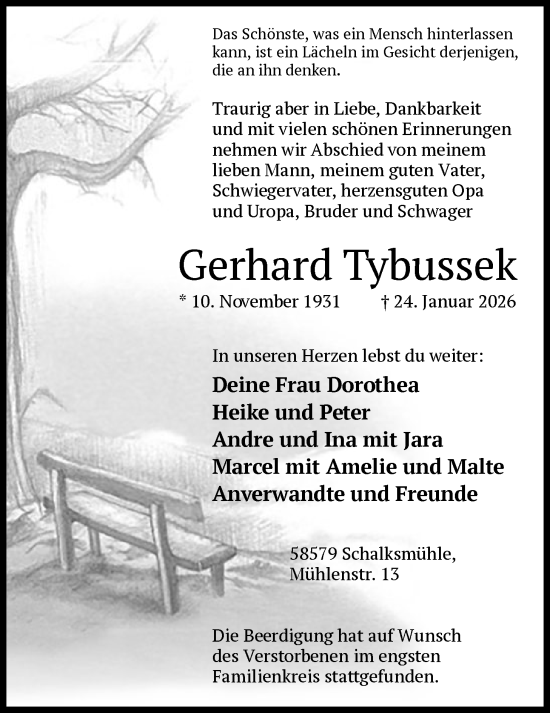 Das Schönste, was ein Mensch hinterlassen kann, ist ein Lächeln im Gesicht derjenigen, die an ihn denken.

Traurig aber in Liebe, Dankbarkeit und mit vielen schönen Erinnerungen nehmen wir Abschied von meinem lieben Mann, meinem guten Vater, Schwiegervater, herzensguten Opa und Uropa, Bruder und Schwager

Gerhard Tybussek

* 10. November 1931 † 24. Januar 2026

In unseren Herzen lebst du weiter:

Deine Frau Dorothea
Heike und Peter
Andre und Ina mit Jara
Marcel mit Amelie und Malte
Anverwandte und Freunde

58579 Schalksmühle,
Mühlenstr. 13

Die Beerdigung hat auf Wunsch des Verstorbenen im engsten Familienkreis stattgefunden.